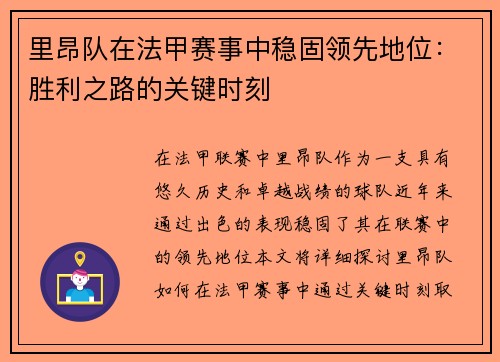 里昂队在法甲赛事中稳固领先地位：胜利之路的关键时刻

在法甲联赛中里昂队作为一支具有悠久历史和卓越战绩的球队近年来通过出色的表现稳固了其在联赛中的领先地位本文将详细探讨里昂队如何在法甲赛事中通过关键时刻取